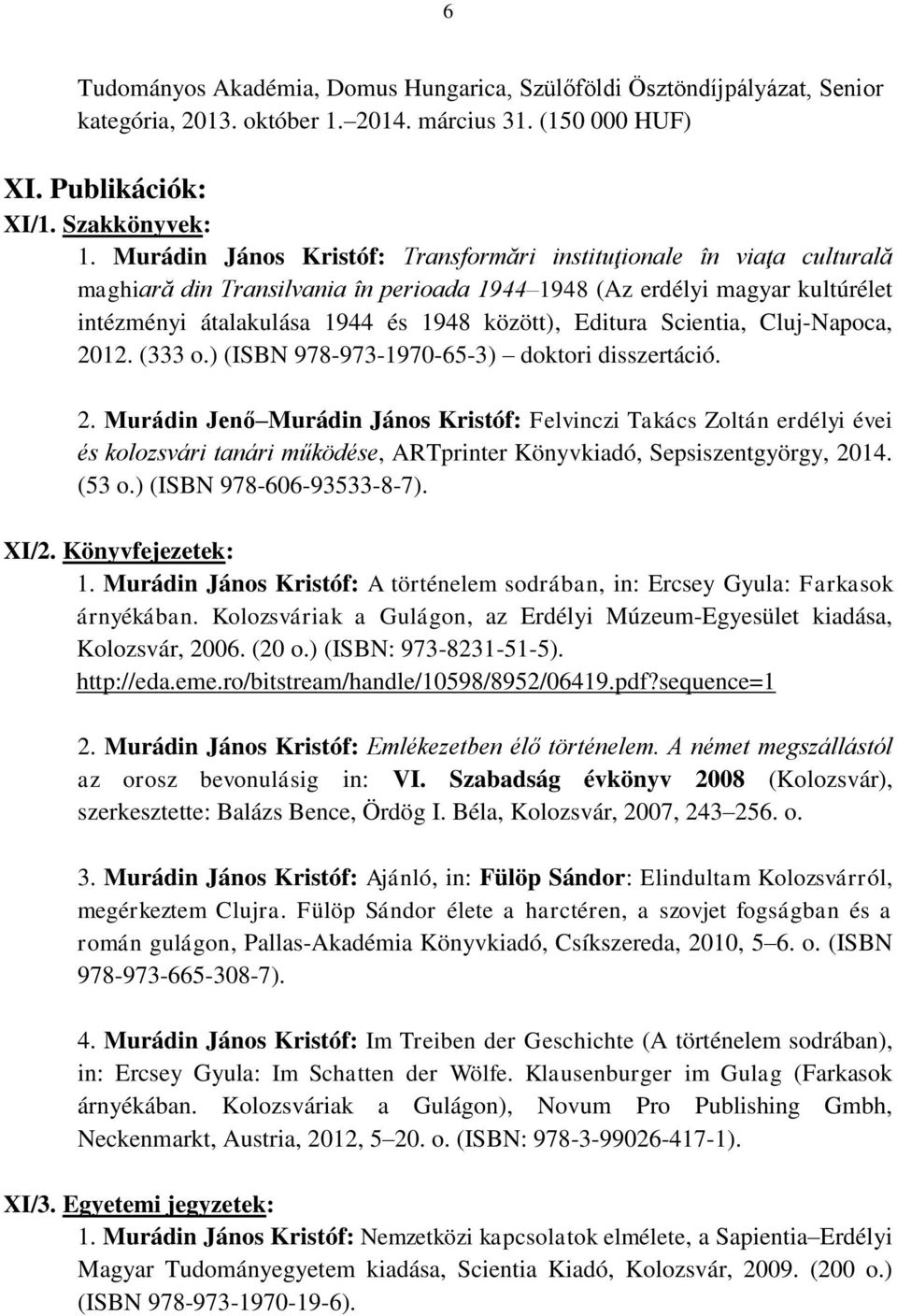 6

Tudományos Akadémia, Domus Hungarica, Szülőföldi Ösztöndíjpályázat, Senior kategória, 2013. október 1.–2014. március 31. (150 000 HUF)

XI. Publikációk:
XI/1. Szakkönyvek:
1. Murádin János Kristóf: Transformări instituţionale în viaţa culturală maghiară din Transilvania în perioada 1944–1948 (Az erdélyi magyar kultúrélet intézményi átalakulása 1944 és 1948 között), Editura Scientia, Cluj-Napoca, 2012. (333 o.) (ISBN 978-973-1970-65-3) – doktori disszertáció.

2. Murádin Jenő–Murádin János Kristóf: Felvinczi Takács Zoltán erdélyi évei és kolozsvári tanári működése, ARTprinter Könyvkiadó, Sepsiszentgyörgy, 2014. (53 o.) (ISBN 978-606-93533-8-7).

XI/2. Könyvfejezetek:
1. Murádin János Kristóf: A történelem sodrában, in: Ercsey Gyula: Farkasok árnyékában. Kolozsváriak a Gulágon, az Erdélyi Múzeum-Egyesület kiadása, Kolozsvár, 2006. (20 o.) (ISBN: 973-8231-51-5). http://eda.eme.ro/bitstream/handle/10598/8952/06419.pdf?sequence=1

2. Murádin János Kristóf: Emlékezetben élő történelem. A német megszállástól az orosz bevonulásig in: VI. Szabadság évkönyv 2008 (Kolozsvár), szerkesztette: Balázs Bence, Ördög I. Béla, Kolozsvár, 2007, 243–256. o.

3. Murádin János Kristóf: Ajánló, in: Fülöp Sándor: Elindultam Kolozsvárról, megérkeztem Clujra. Fülöp Sándor élete a harctéren, a szovjet fogságban és a román gulágon, Pallas-Akadémia Könyvkiadó, Csíkszereda, 2010, 5–6. o. (ISBN 978-973-665-308-7).

4. Murádin János Kristóf: Im Treiben der Geschichte (A történelem sodrában), in: Ercsey Gyula: Im Schatten der Wölfe. Klausenburger im Gulag (Farkasok árnyékában. Kolozsváriak a Gulágon), Novum Pro Publishing Gmbh, Neckenmarkt, Austria, 2012, 5–20. o. (ISBN: 978-3-99026-417-1).

XI/3. Egyetemi jegyzetek:
1. Murádin János Kristóf: Nemzetközi kapcsolatok elmélete, a Sapientia–Erdélyi Magyar Tudományegyetem kiadása, Scientia Kiadó, Kolozsvár, 2009. (200 o.) (ISBN 978-973-1970-19-6).